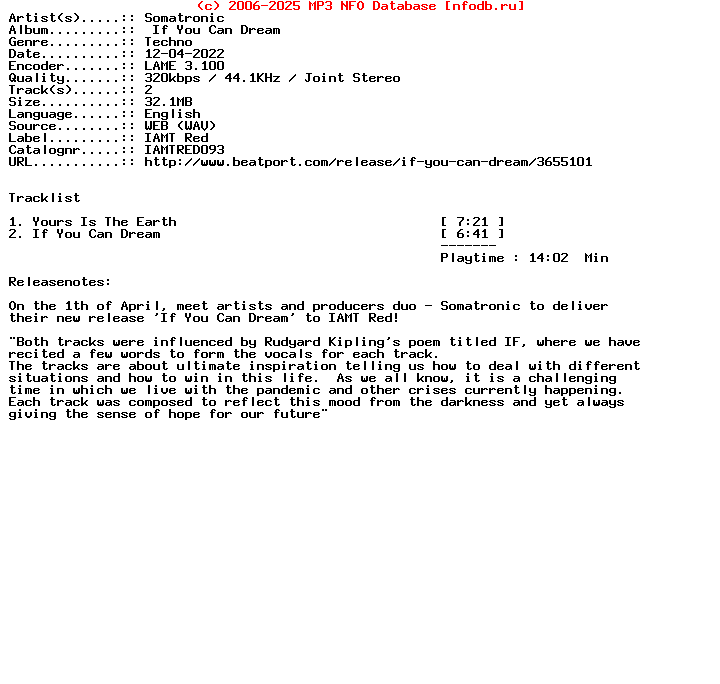 (c) 2006-2025 MP3 NFO Database [nfodb.ru]
Artist(s).....:: Somatronic
Album.........:: If You Can Dream
Genre.........:: Techno
Date..........:: 12-04-2022
Encoder.......:: LAME 3.100
Quality.......:: 320kbps / 44.1KHz / Joint Stereo
Track(s)......:: 2
Size..........:: 32.1MB
Language......:: English
Source........:: WEB (WAV)
Label.........:: IAMT Red
Catalognr.....:: IAMTRED093
URL...........:: http://www.beatport.com/release/if-you-can-dream/3655101

Tracklist

1. Yours Is The Earth [ 7:21 ]
2. If You Can Dream [ 6:41 ]
-------
Playtime : 14:02 Min

Releasenotes:

On the 1th of April, meet artists and producers duo - Somatronic to deliver their new release 'If You Can Dream' to IAMT Red!

"Both tracks were influenced by Rudyard Kipling's poem titled IF, where we have recited a few words to form the vocals for each track.
The tracks are about ultimate inspiration telling us how to deal with different situations and how to win in this life. As we all know, it is a challenging time in which we live with the pandemic and other crises currently happening.
Each track was composed to reflect this mood from the darkness and yet always giving the sense of hope for our future"